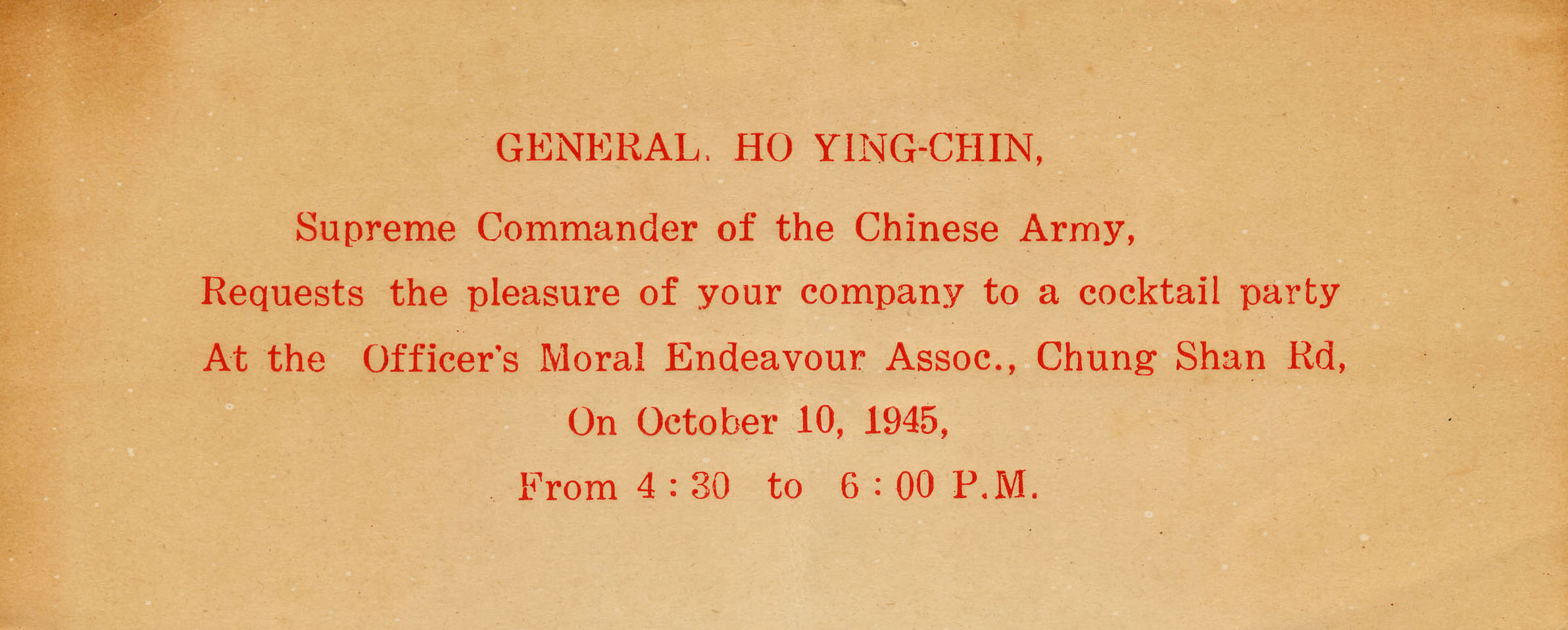 GENERAL. HO YING-CHIN,

Supreme Commander of the Chinese Army,

Requests the pleasure of your company to a cocktail party

At the Officer's Moral Endeavour Assoc., Chung Shan Rd,

On October 10, 1945,

From 4 : 30 to 6 : 00 P.M.